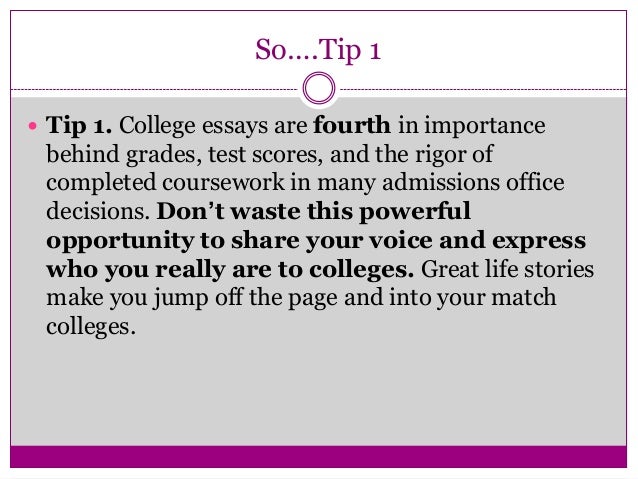 So….Tip 1

• Tip 1. College essays are fourth in importance behind grades, test scores, and the rigor of completed coursework in many admissions office decisions. Don't waste this powerful opportunity to share your voice and express who you really are to colleges. Great life stories make you jump off the page and into your match colleges.